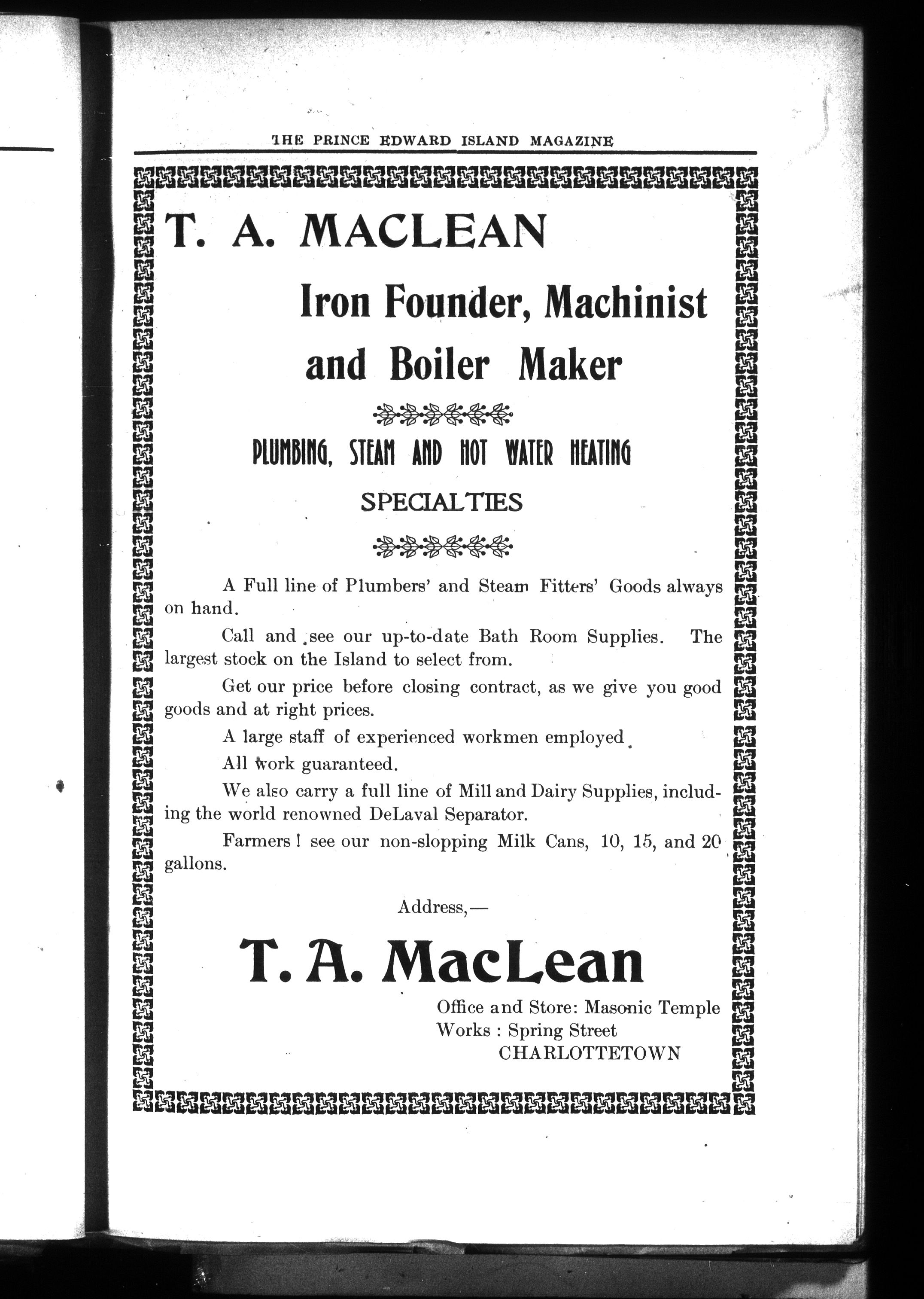 THE PRINCE EDWARD ISLAND MAGAZINE

T. A. MACLEAN

Iron Founder, Machinist and Boiler Maker

PLUMBING, STEAM AND HOT WATER HEATING

SPECIALTIES

A Full line of Plumbers' and Steam Fitters' Goods always on hand.

Call and see our up-to-date Bath Room Supplies. The largest stock on the Island to select from.

Get our price before closing contract, as we give you good goods and at right prices.

A large staff of experienced workmen employed.

All work guaranteed.

We also carry a full line of Mill and Dairy Supplies, including the world renowned DeLaval Separator.

Farmers! see our non-slopping Milk Cans, 10, 15, and 20 gallons.

Address,—

T. A. MacLean

Office and Store: Masonic Temple
Works : Spring Street
CHARLOTTETOWN